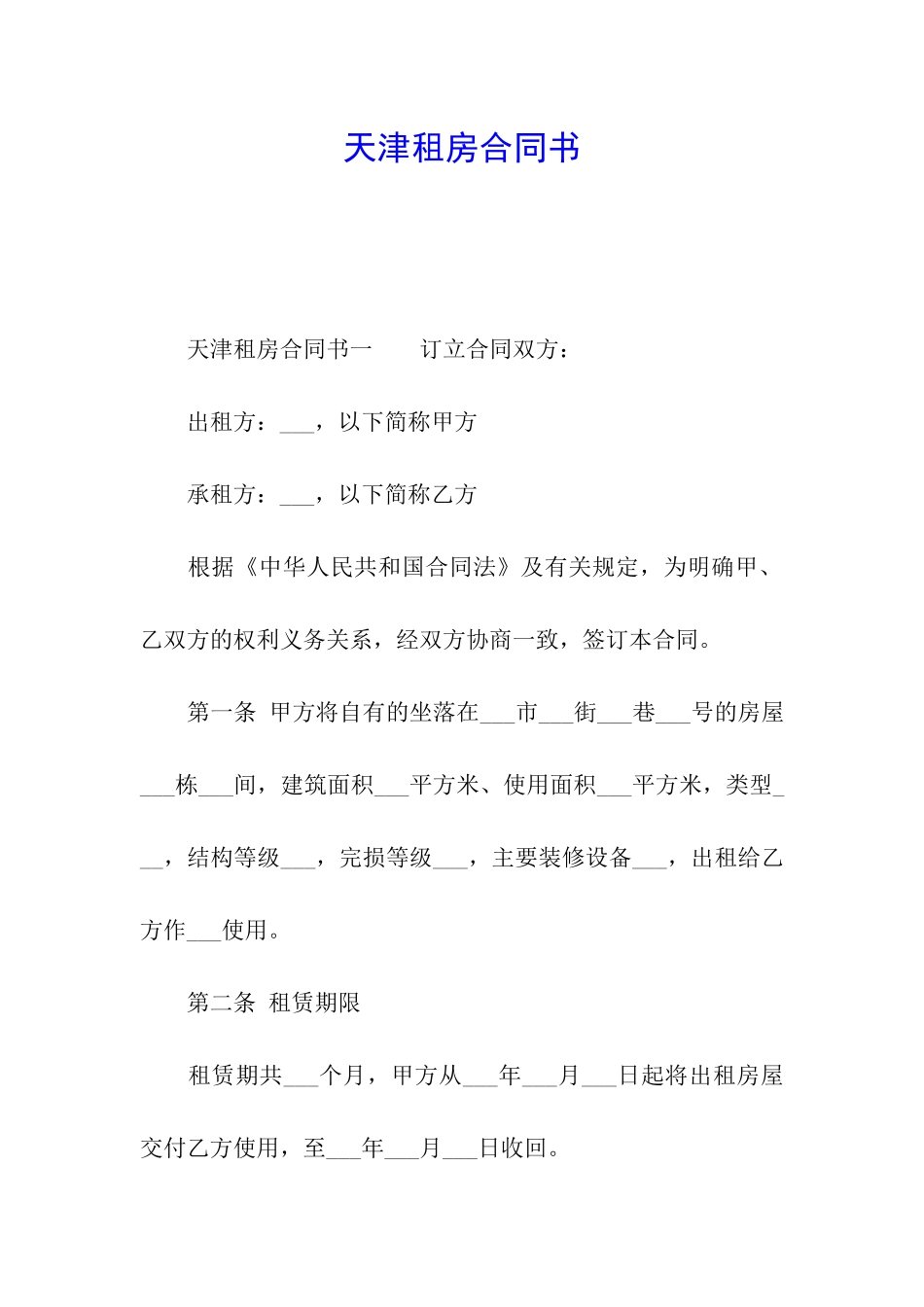 天津租房合同书

天津租房合同书一　　订立合同双方：

出租方：___，以下简称甲方

承租方：___，以下简称乙方

根据《中华人民共和国合同法》及有关规定，为明确甲、乙双方的权利义务关系，经双方协商一致，签订本合同。

第一条 甲方将自有的坐落在___市___街___巷___号的房屋___栋___间，建筑面积___平方米、使用面积___平方米，类型___，结构等级___，完损等级___，主要装修设备___，出租给乙方作___使用。

第二条 租赁期限

租赁期共___个月，甲方从___年___月___日起将出租房屋交付乙方使用，至___年___月___日收回。